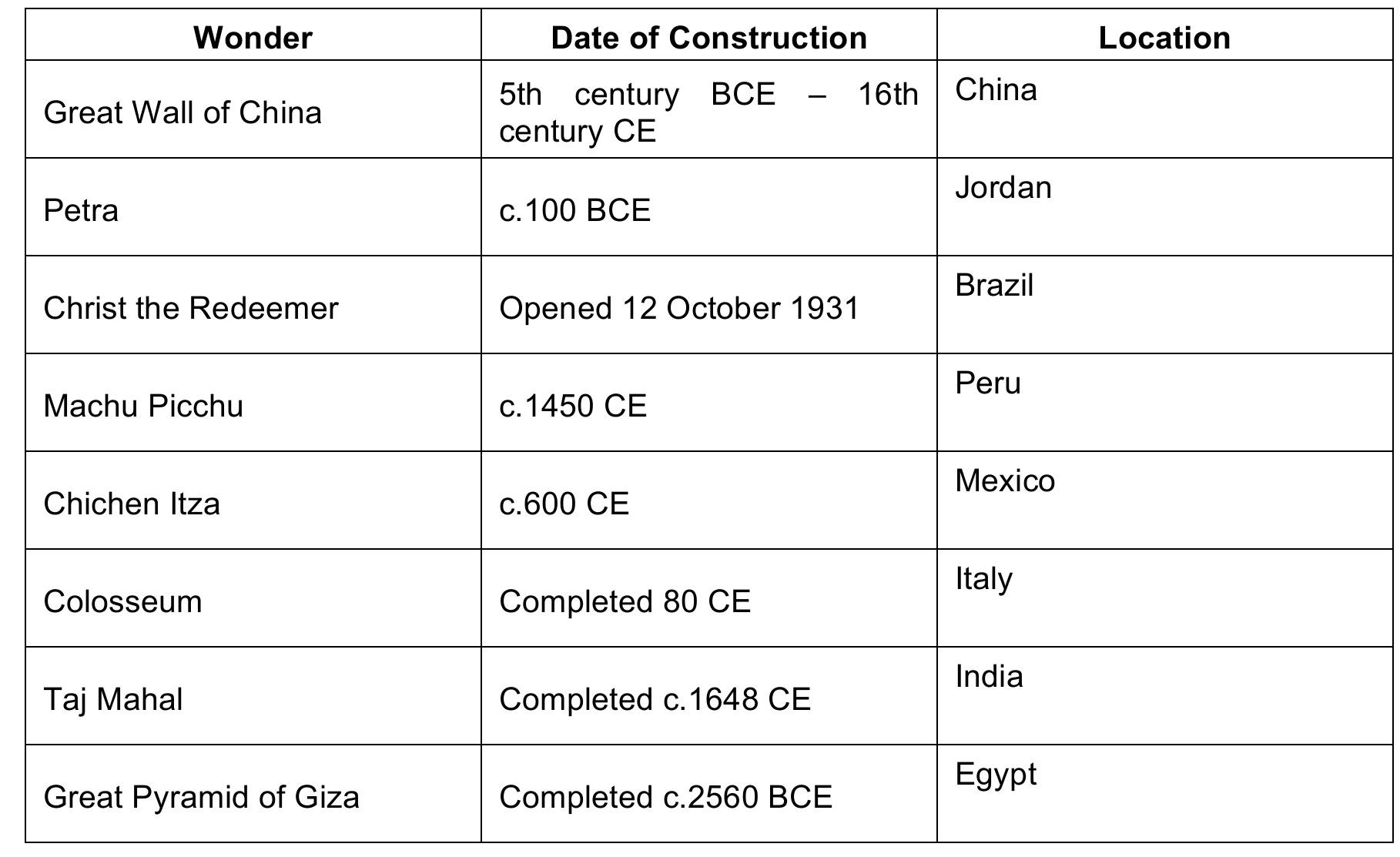 | Wonder | Date of Construction | Location |
|---|---|---|
| Great Wall of China | 5th century BCE – 16th century CE | China |
| Petra | c.100 BCE | Jordan |
| Christ the Redeemer | Opened 12 October 1931 | Brazil |
| Machu Picchu | c.1450 CE | Peru |
| Chichen Itza | c.600 CE | Mexico |
| Colosseum | Completed 80 CE | Italy |
| Taj Mahal | Completed c.1648 CE | India |
| Great Pyramid of Giza | Completed c.2560 BCE | Egypt |